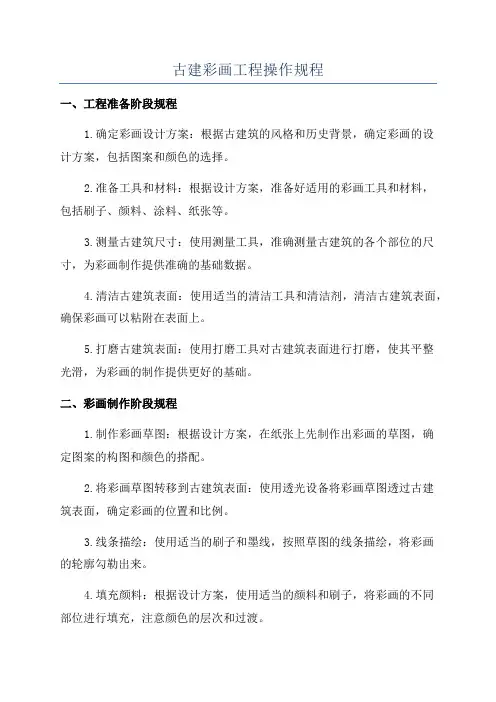 古建彩画工程操作规程

一、工程准备阶段规程

1.确定彩画设计方案：根据古建筑的风格和历史背景，确定彩画的设计方案，包括图案和颜色的选择。

2.准备工具和材料：根据设计方案，准备好适用的彩画工具和材料，包括刷子、颜料、涂料、纸张等。

3.测量古建筑尺寸：使用测量工具，准确测量古建筑的各个部位的尺寸，为彩画制作提供准确的基础数据。

4.清洁古建筑表面：使用适当的清洁工具和清洁剂，清洁古建筑表面，确保彩画可以粘附在表面上。

5.打磨古建筑表面：使用打磨工具对古建筑表面进行打磨，使其平整光滑，为彩画的制作提供更好的基础。

二、彩画制作阶段规程

1.制作彩画草图：根据设计方案，在纸张上先制作出彩画的草图，确定图案的构图和颜色的搭配。

2.将彩画草图转移到古建筑表面：使用透光设备将彩画草图透过古建筑表面，确定彩画的位置和比例。

3.线条描绘：使用适当的刷子和墨线，按照草图的线条描绘，将彩画的轮廓勾勒出来。

4.填充颜料：根据设计方案，使用适当的颜料和刷子，将彩画的不同部位进行填充，注意颜色的层次和过渡。